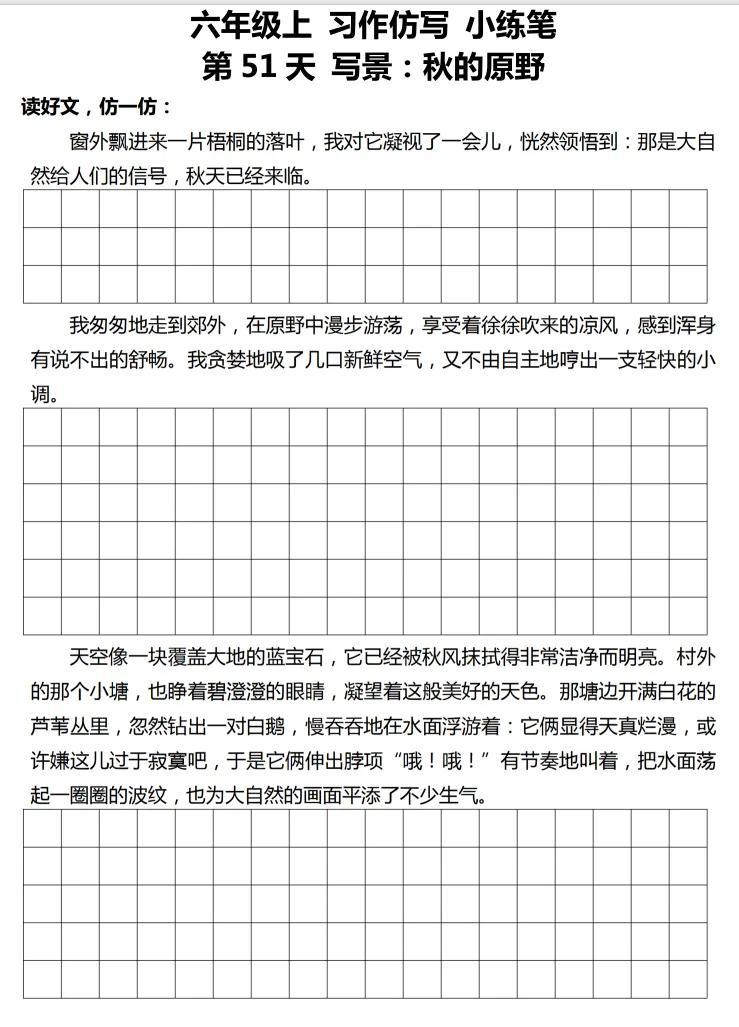 六年级上 习作仿写 小练笔
第 51 天 写景：秋的原野

读好文，仿一仿：

窗外飘进来一片梧桐的落叶，我对它凝视了一会儿，恍然领悟到：那是大自然给人们的信号，秋天已经来临。

我匆匆地走到郊外，在原野中漫步游荡，享受着徐徐吹来的凉风，感到浑身有说不出的舒畅。我贪婪地吸了几口新鲜空气，又不由自主地哼出一支轻快的小调。

天空像一块覆盖大地的蓝宝石，它已经被秋风抹拭得非常洁净而明亮。村外的那个小塘，也睁着碧澄澄的眼睛，凝望着这般美好的天色。那塘边开满白花的芦苇丛里，忽然钻出一对白鹅，慢吞吞地在水面浮游着：它俩显得天真烂漫，或许嫌这儿过于寂寞吧，于是它俩伸出脖项“哦！哦！”有节奏地叫着，把水面荡起一圈圈的波纹，也为大自然的画面平添了不少生气。